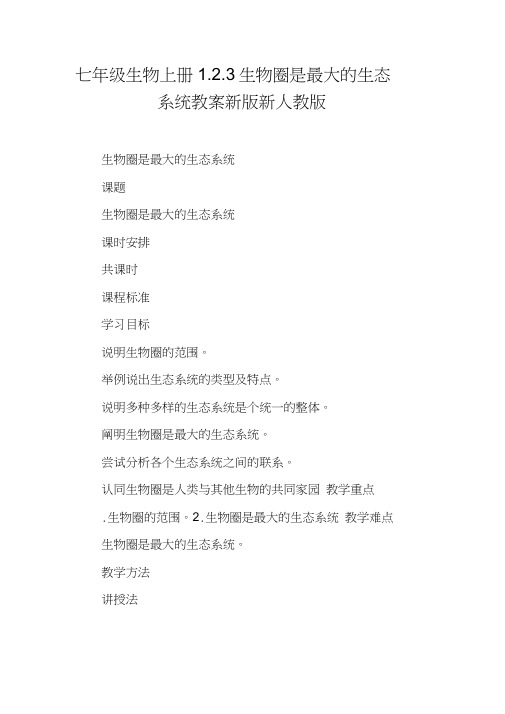 七年级生物上册 1.2.3 生物圈是最大的生态系统教案新版新人教版

生物圈是最大的生态系统

课题

生物圈是最大的生态系统

课时安排

共课时

课程标准

学习目标

说明生物圈的范围。

举例说出生态系统的类型及特点。

说明多种多样的生态系统是个统一的整体。

阐明生物圈是最大的生态系统。

尝试分析各个生态系统之间的联系。

认同生物圈是人类与其他生物的共同家园 教学重点

.生物圈的范围。2.生物圈是最大的生态系统 教学难点

生物圈是最大的生态系统。

教学方法

讲授法